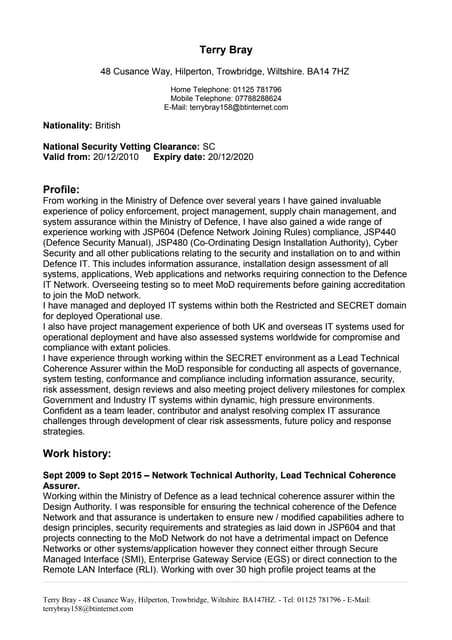 Terry Bray

48 Cusance Way, Hilperton, Trowbridge, Wiltshire. BA14 7HZ

Home Telephone: 01125 781796
Mobile Telephone: 07788288624
E-Mail: terrybray158@btinternet.com

Nationality: British

National Security Vetting Clearance: SC
Valid from: 20/12/2010 Expiry date: 20/12/2020

Profile:
From working in the Ministry of Defence over several years I have gained invaluable experience of policy enforcement, project management, supply chain management, and system assurance within the Ministry of Defence, I have also gained a wide range of experience working with JSP604 (Defence Network Joining Rules) compliance, JSP440 (Defence Security Manual), JSP480 (Co-Ordinating Design Installation Authority), Cyber Security and all other publications relating to the security and installation on to and within Defence IT. This includes information assurance, installation design assessment of all systems, applications, Web applications and networks requiring connection to the Defence IT Network. Overseeing testing so to meet MoD requirements before gaining accreditation to join the MoD network.
I have managed and deployed IT systems within both the Restricted and SECRET domain for deployed Operational use.
I also have project management experience of both UK and overseas IT systems used for operational deployment and have also assessed systems worldwide for compromise and compliance with extant policies.
I have experience through working within the SECRET environment as a Lead Technical Coherence Assurer within the MoD responsible for conducting all aspects of governance, system testing, conformance and compliance including information assurance, security, risk assessment, design reviews and also meeting project delivery milestones for complex Government and Industry IT systems within dynamic, high pressure environments.
Confident as a team leader, contributor and analyst resolving complex IT assurance challenges through development of clear risk assessments, future policy and response strategies.

Work history:

Sept 2009 to Sept 2015 – Network Technical Authority, Lead Technical Coherence Assurer.
Working within the Ministry of Defence as a lead technical coherence assurer within the Design Authority. I was responsible for ensuring the technical coherence of the Defence Network and that assurance is undertaken to ensure new / modified capabilities adhere to design principles, security requirements and strategies as laid down in JSP604 and that projects connecting to the MoD Network do not have a detrimental impact on Defence Networks or other systems/application however they connect either through Secure Managed Interface (SMI), Enterprise Gateway Service (EGS) or direct connection to the Remote LAN Interface (RLI). Working with over 30 high profile project teams at the

Terry Bray - 48 Cusance Way, Hilperton, Trowbridge, Wiltshire. BA147HZ. - Tel: 01125 781796 - E-Mail: terrybray158@btinternet.com